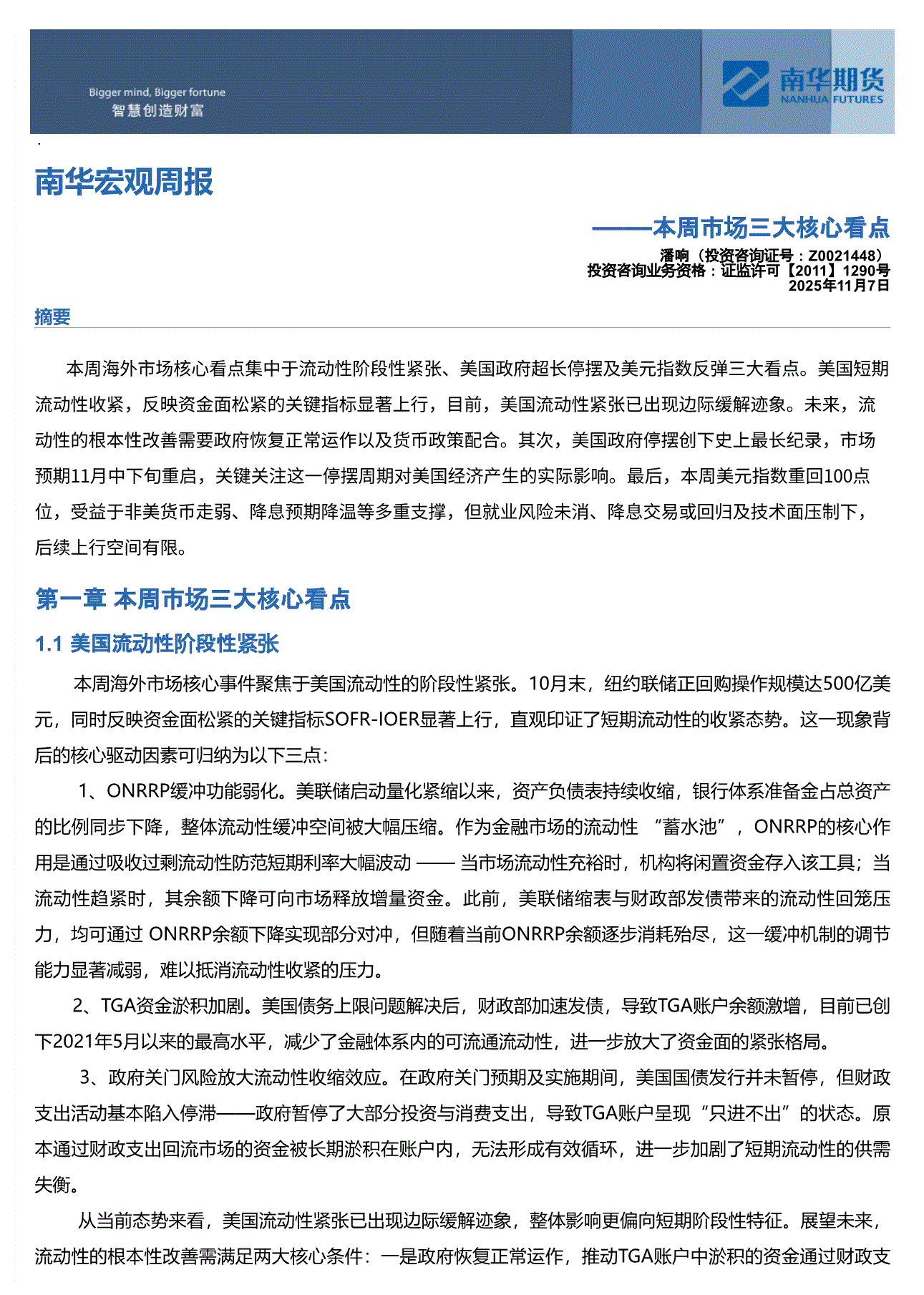 Bigger mind, Bigger fortune
智慧创造财富

南华期货
NANHUA FUTURES

南华宏观周报

——本周市场三大核心看点

潘响（投资咨询证号：Z0021448）
投资咨询业务资格：证监许可【2011】1290号
2025年11月7日

摘要

本周海外市场核心看点集中于流动性阶段性紧张、美国政府超长停摆及美元指数反弹三大看点。美国短期流动性收紧，反映资金面松紧的关键指标显著上行，目前，美国流动性紧张已出现边际缓解迹象。未来，流动性的根本性改善需要政府恢复正常运作以及货币政策配合。其次，美国政府停摆创下史上最长纪录，市场预期11月中下旬重启，关键关注这一停摆周期对美国经济产生的实际影响。最后，本周美元指数重回100点位，受益于非美货币走弱、降息预期降温等多重支撑，但就业风险未消、降息交易或回归及技术面压制下，后续上行空间有限。

第一章 本周市场三大核心看点

1.1 美国流动性阶段性紧张

本周海外市场核心事件聚焦于美国流动性的阶段性紧张。10月末，纽约联储正回购操作规模达500亿美元，同时反映资金面松紧的关键指标SOFR-IOER显著上行，直观印证了短期流动性的收紧态势。这一现象背后的核心驱动因素可归纳为以下三点：

1、ONRRP缓冲功能弱化。美联储启动量化紧缩以来，资产负债表持续收缩，银行体系准备金占总资产的比例同步下降，整体流动性缓冲空间被大幅压缩。作为金融市场的流动性 “蓄水池”，ONRRP的核心作用是通过吸收过剩流动性防范短期利率大幅波动 —— 当市场流动性充裕时，机构将闲置资金存入该工具；当流动性趋紧时，其余额下降可向市场释放增量资金。此前，美联储缩表与财政部发债带来的流动性回笼压力，均可通过 ONRRP余额下降实现部分对冲，但随着当前ONRRP余额逐步消耗殆尽，这一缓冲机制的调节能力显著减弱，难以抵消流动性收紧的压力。

2、TGA资金淤积加剧。美国债务上限问题解决后，财政部加速发债，导致TGA账户余额激增，目前已创下2021年5月以来的最高水平，减少了金融体系内的可流通流动性，进一步放大了资金面的紧张格局。

3、政府关门风险放大流动性收缩效应。在政府关门预期及实施期间，美国国债发行并未暂停，但财政支出活动基本陷入停滞——政府暂停了大部分投资与消费支出，导致TGA账户呈现“只进不出”的状态。原本通过财政支出回流市场的资金被长期淤积在账户内，无法形成有效循环，进一步加剧了短期流动性的供需失衡。

从当前态势来看，美国流动性紧张已出现边际缓解迹象，整体影响更偏向短期阶段性特征。展望未来，流动性的根本性改善需满足两大核心条件：一是政府恢复正常运作，推动TGA账户中淤积的资金通过财政支